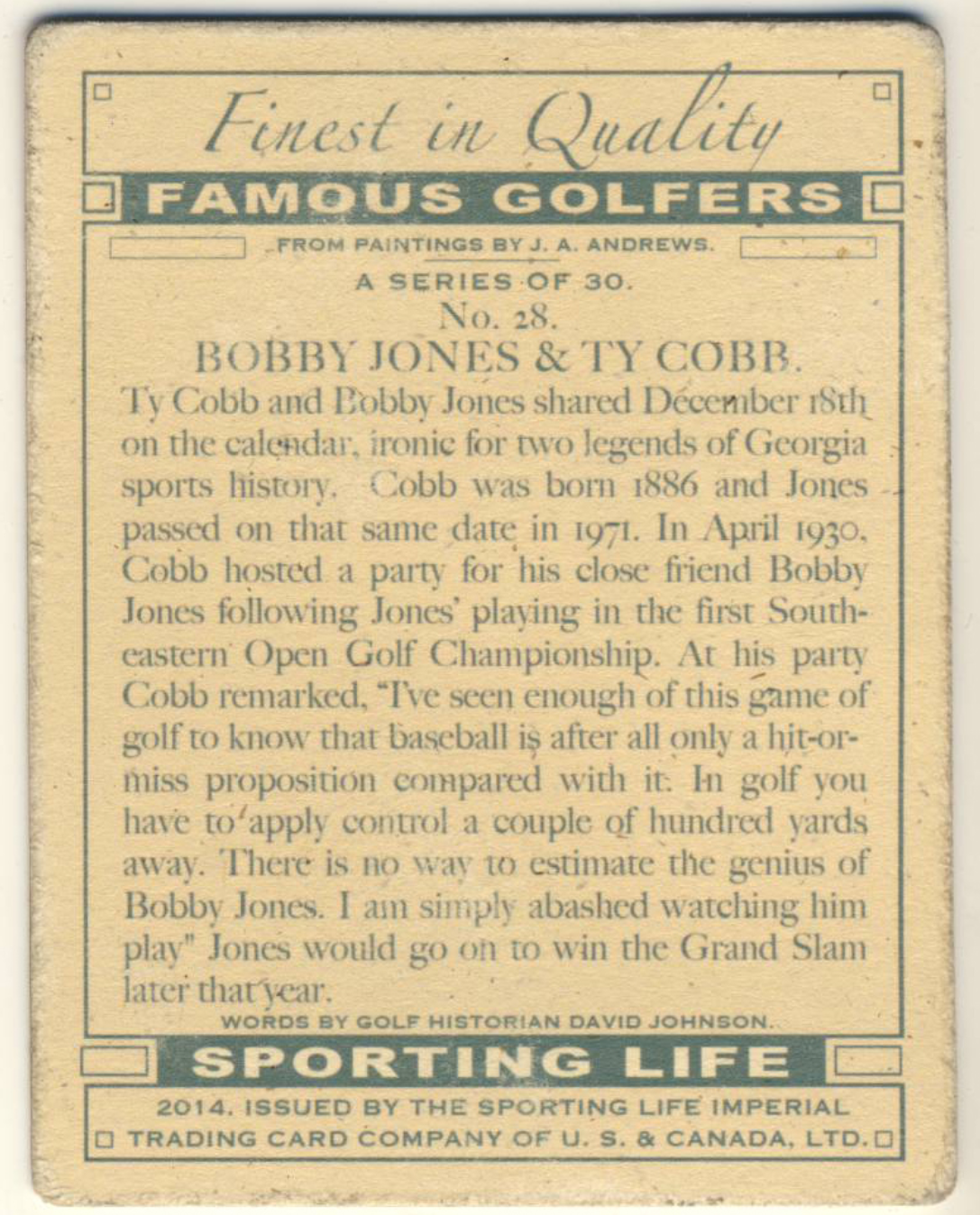 Finest in Quality

FAMOUS GOLFERS

FROM PAINTINGS BY J. A. ANDREWS.

A SERIES OF 30.

No. 28.

BOBBY JONES & TY COBB.

Ty Cobb and Bobby Jones shared December 18th on the calendar, ironic for two legends of Georgia sports history. Cobb was born 1886 and Jones passed on that same date in 1971. In April 1930, Cobb hosted a party for his close friend Bobby Jones following Jones' playing in the first Southeastern Open Golf Championship. At his party Cobb remarked, "I've seen enough of this game of golf to know that baseball is after all only a hit-or-miss proposition compared with it. In golf you have to apply control a couple of hundred yards away. There is no way to estimate the genius of Bobby Jones. I am simply abashed watching him play" Jones would go on to win the Grand Slam later that year.

WORDS BY GOLF HISTORIAN DAVID JOHNSON.

SPORTING LIFE

2014. ISSUED BY THE SPORTING LIFE IMPERIAL TRADING CARD COMPANY OF U. S. & CANADA, LTD.